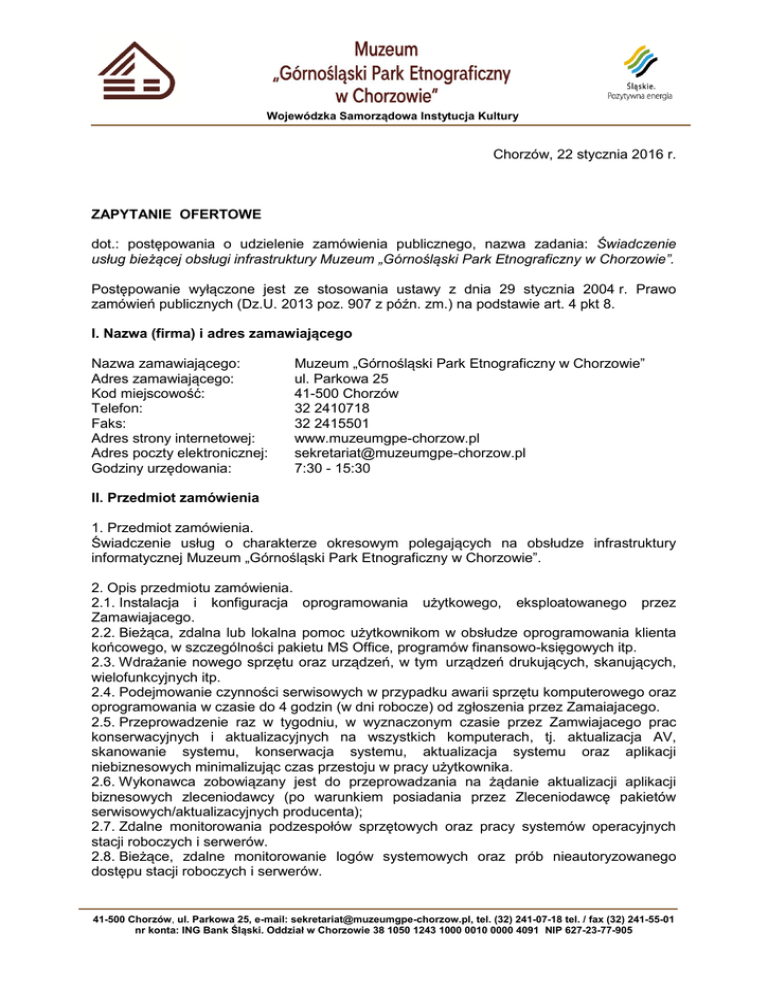 Muzeum
„Górnośląski Park Etnograficzny
w Chorzowie"

Śląskie.
Pozytywna energia

Wojewódzka Samorządowa Instytucja Kultury

Chorzów, 22 stycznia 2016 r.

ZAPYTANIE OFERTOWE

dot.: postępowania o udzielenie zamówienia publicznego, nazwa zadania: Świadczenie usług bieżącej obsługi infrastruktury Muzeum „Górnośląski Park Etnograficzny w Chorzowie".

Postępowanie wyłączone jest ze stosowania ustawy z dnia 29 stycznia 2004 r. Prawo zamówień publicznych (Dz.U. 2013 poz. 907 z późn. zm.) na podstawie art. 4 pkt 8.

I. Nazwa (firma) i adres zamawiającego

| | |
|---|---|
| Nazwa zamawiającego: | Muzeum „Górnośląski Park Etnograficzny w Chorzowie" |
| Adres zamawiającego: | ul. Parkowa 25 |
| Kod miejscowość: | 41-500 Chorzów |
| Telefon: | 32 2410718 |
| Faks: | 32 2415501 |
| Adres strony internetowej: | www.muzeumgpe-chorzow.pl |
| Adres poczty elektronicznej: | sekretariat@muzeumgpe-chorzow.pl |
| Godziny urzędowania: | 7:30 - 15:30 |

II. Przedmiot zamówienia

1. Przedmiot zamówienia.
Świadczenie usług o charakterze okresowym polegających na obsłudze infrastruktury informatycznej Muzeum „Górnośląski Park Etnograficzny w Chorzowie".

2. Opis przedmiotu zamówienia.
2.1. Instalacja i konfiguracja oprogramowania użytkowego, eksploatowanego przez Zamawiajacego.
2.2. Bieżąca, zdalna lub lokalna pomoc użytkownikom w obsłudze oprogramowania klienta końcowego, w szczególności pakietu MS Office, programów finansowo-księgowych itp.
2.3. Wdrażanie nowego sprzętu oraz urządzeń, w tym urządzeń drukujących, skanujących, wielofunkcyjnych itp.
2.4. Podejmowanie czynności serwisowych w przypadku awarii sprzętu komputerowego oraz oprogramowania w czasie do 4 godzin (w dni robocze) od zgłoszenia przez Zamaiajacego.
2.5. Przeprowadzenie raz w tygodniu, w wyznaczonym czasie przez Zamwiajacego prac konserwacyjnych i aktualizacyjnych na wszystkich komputerach, tj. aktualizacja AV, skanowanie systemu, konserwacja systemu, aktualizacja systemu oraz aplikacji niebiznesowych minimalizując czas przestoju w pracy użytkownika.
2.6. Wykonawca zobowiązany jest do przeprowadzania na żądanie aktualizacji aplikacji biznesowych zleceniodawcy (po warunkiem posiadania przez Zleceniodawcę pakietów serwisowych/aktualizacyjnych producenta);
2.7. Zdalne monitorowania podzespołów sprzętowych oraz pracy systemów operacyjnych stacji roboczych i serwerów.
2.8. Bieżące, zdalne monitorowanie logów systemowych oraz prób nieautoryzowanego dostępu stacji roboczych i serwerów.

41-500 Chorzów, ul. Parkowa 25, e-mail: sekretariat@muzeumgpe-chorzow.pl, tel. (32) 241-07-18 tel. / fax (32) 241-55-01
nr konta: ING Bank Śląski. Oddział w Chorzowie 38 1050 1243 1000 0010 0000 4091 NIP 627-23-77-905